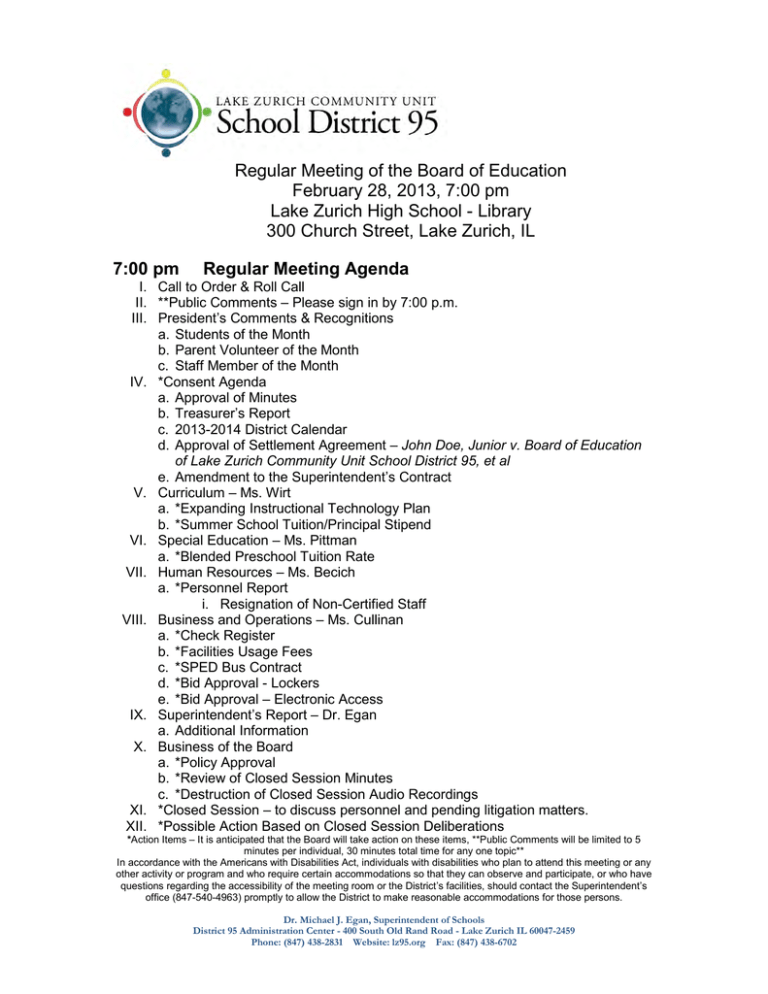 LAKE ZURICH COMMUNITY UNIT
School District 95

Regular Meeting of the Board of Education
February 28, 2013, 7:00 pm
Lake Zurich High School - Library
300 Church Street, Lake Zurich, IL

7:00 pm Regular Meeting Agenda

I. Call to Order & Roll Call
II. **Public Comments – Please sign in by 7:00 p.m.
III. President's Comments & Recognitions
a. Students of the Month
b. Parent Volunteer of the Month
c. Staff Member of the Month
IV. *Consent Agenda
a. Approval of Minutes
b. Treasurer's Report
c. 2013-2014 District Calendar
d. Approval of Settlement Agreement – John Doe, Junior v. Board of Education of Lake Zurich Community Unit School District 95, et al
e. Amendment to the Superintendent's Contract
V. Curriculum – Ms. Wirt
a. *Expanding Instructional Technology Plan
b. *Summer School Tuition/Principal Stipend
VI. Special Education – Ms. Pittman
a. *Blended Preschool Tuition Rate
VII. Human Resources – Ms. Becich
a. *Personnel Report
i. Resignation of Non-Certified Staff
VIII. Business and Operations – Ms. Cullinan
a. *Check Register
b. *Facilities Usage Fees
c. *SPED Bus Contract
d. *Bid Approval - Lockers
e. *Bid Approval – Electronic Access
IX. Superintendent's Report – Dr. Egan
a. Additional Information
X. Business of the Board
a. *Policy Approval
b. *Review of Closed Session Minutes
c. *Destruction of Closed Session Audio Recordings
XI. *Closed Session – to discuss personnel and pending litigation matters.
XII. *Possible Action Based on Closed Session Deliberations

*Action Items – It is anticipated that the Board will take action on these items, **Public Comments will be limited to 5 minutes per individual, 30 minutes total time for any one topic**
In accordance with the Americans with Disabilities Act, individuals with disabilities who plan to attend this meeting or any other activity or program and who require certain accommodations so that they can observe and participate, or who have questions regarding the accessibility of the meeting room or the District's facilities, should contact the Superintendent's office (847-540-4963) promptly to allow the District to make reasonable accommodations for those persons.

Dr. Michael J. Egan, Superintendent of Schools
District 95 Administration Center - 400 South Old Rand Road - Lake Zurich IL 60047-2459
Phone: (847) 438-2831 Website: lz95.org Fax: (847) 438-6702